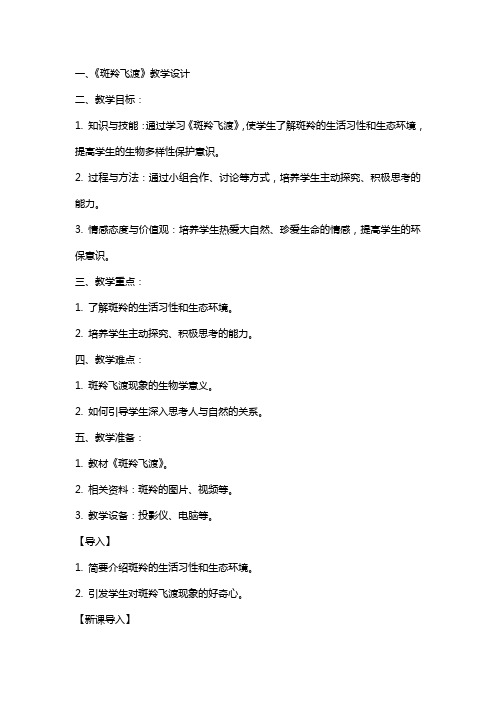 一、《斑羚飞渡》教学设计

二、教学目标：

1. 知识与技能：通过学习《斑羚飞渡》，使学生了解斑羚的生活习性和生态环境，提高学生的生物多样性保护意识。

2. 过程与方法：通过小组合作、讨论等方式，培养学生主动探究、积极思考的能力。

3. 情感态度与价值观：培养学生热爱大自然、珍爱生命的情感，提高学生的环保意识。

三、教学重点：

1. 了解斑羚的生活习性和生态环境。

2. 培养学生主动探究、积极思考的能力。

四、教学难点：

1. 斑羚飞渡现象的生物学意义。

2. 如何引导学生深入思考人与自然的关系。

五、教学准备：

1. 教材《斑羚飞渡》。

2. 相关资料：斑羚的图片、视频等。

3. 教学设备：投影仪、电脑等。

【导入】

1. 简要介绍斑羚的生活习性和生态环境。

2. 引发学生对斑羚飞渡现象的好奇心。

【新课导入】